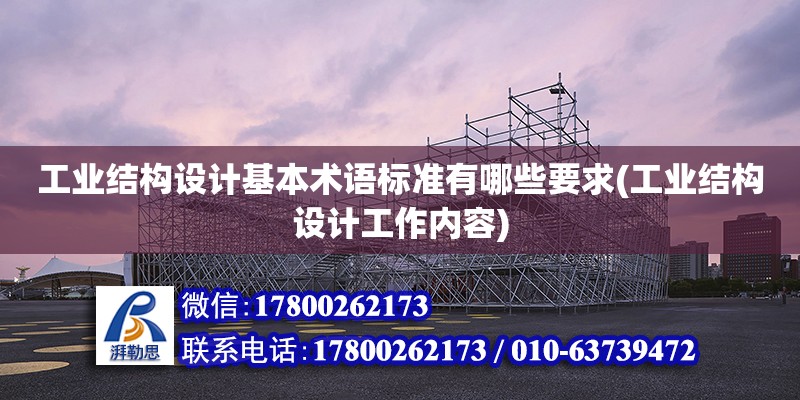 工业结构设计基本术语标准有哪些要求(工业结构设计工作内容)

湃勒思

微信:17800262173

联系电话:17800262173 / 010-63739472